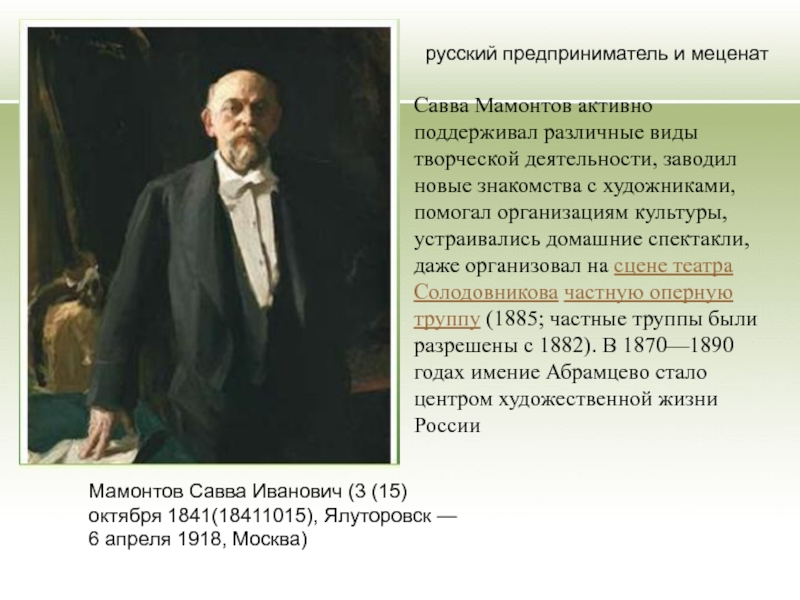 русский предприниматель и меценат

Савва Мамонтов активно поддерживал различные виды творческой деятельности, заводил новые знакомства с художниками, помогал организациям культуры, устраивались домашние спектакли, даже организовал на сцене театра Солодовникова частную оперную труппу (1885; частные труппы были разрешены с 1882). В 1870—1890 годах имение Абрамцево стало центром художественной жизни России

Мамонтов Савва Иванович (3 (15) октября 1841(18411015), Ялуторовск — 6 апреля 1918, Москва)